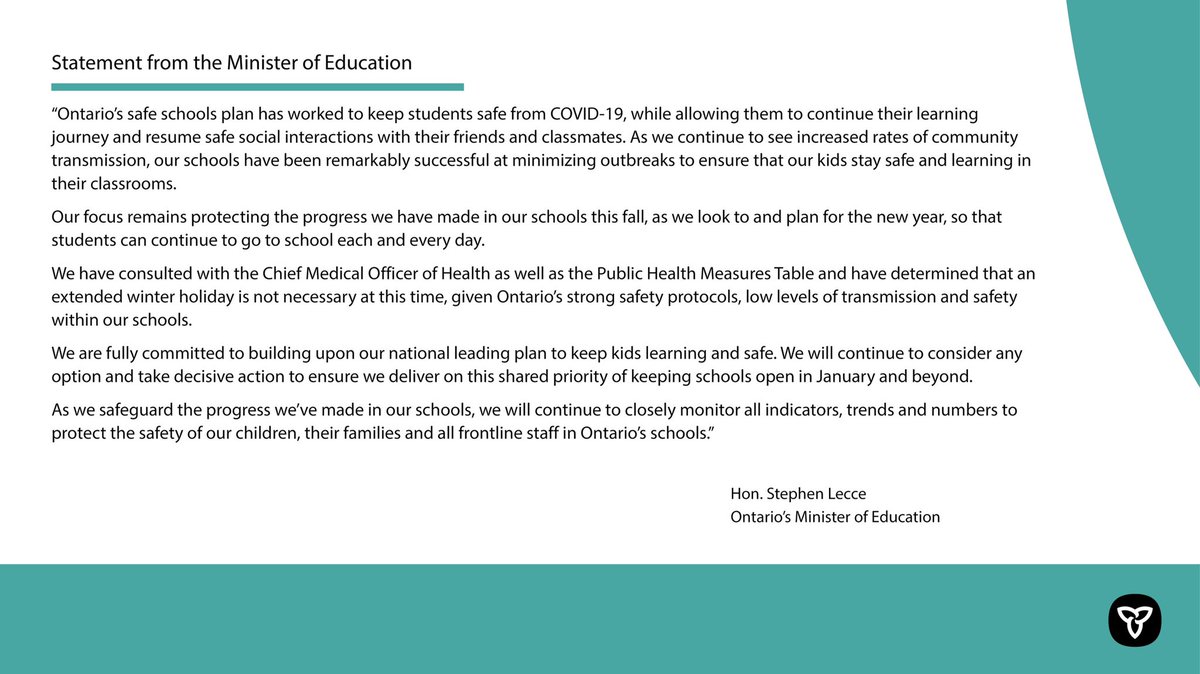 Statement from the Minister of Education

“Ontario’s safe schools plan has worked to keep students safe from COVID-19, while allowing them to continue their learning journey and resume safe social interactions with their friends and classmates. As we continue to see increased rates of community transmission, our schools have been remarkably successful at minimizing outbreaks to ensure that our kids stay safe and learning in their classrooms.

Our focus remains protecting the progress we have made in our schools this fall, as we look to and plan for the new year, so that students can continue to go to school each and every day.

We have consulted with the Chief Medical Officer of Health as well as the Public Health Measures Table and have determined that an extended winter holiday is not necessary at this time, given Ontario’s strong safety protocols, low levels of transmission and safety within our schools.

We are fully committed to building upon our national leading plan to keep kids learning and safe. We will continue to consider any option and take decisive action to ensure we deliver on this shared priority of keeping schools open in January and beyond.

As we safeguard the progress we’ve made in our schools, we will continue to closely monitor all indicators, trends and numbers to protect the safety of our children, their families and all frontline staff in Ontario’s schools.”

Hon. Stephen Lecce
Ontario’s Minister of Education